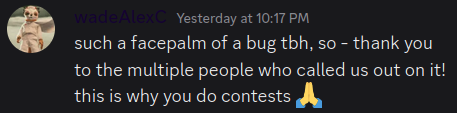 wadeAlexC Yesterday at 10:17 PM
such a facepalm of a bug tbh, so - thank you to the multiple people who called us out on it! this is why you do contests 🙏